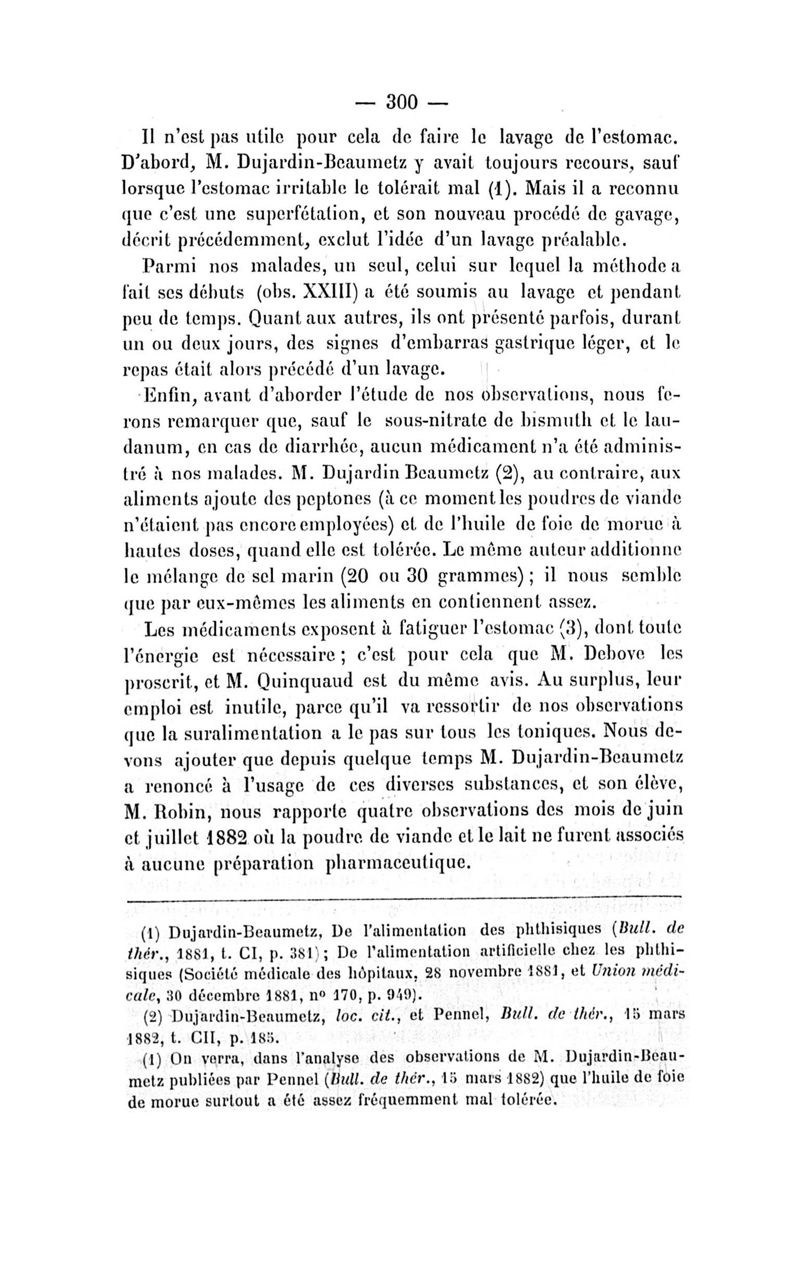 — 300 —

Il n'est pas utile pour cela de faire le lavage de l'estomac. D'abord, M. Dujardin-Beaumetz y avait toujours recours, sauf lorsque l'estomac irritable le tolérait mal (1). Mais il a reconnu que c'est une superfétation, et son nouveau procédé de gavage, décrit précédemment, exclut l'idée d'un lavage préalable.

Parmi nos malades, un seul, celui sur lequel la méthode a fait ses débuts (obs. XXIII) a été soumis au lavage et pendant peu de temps. Quant aux autres, ils ont présenté parfois, durant un ou deux jours, des signes d'embarras gastrique léger, et le repas était alors précédé d'un lavage.

Enfin, avant d'aborder l'étude de nos observations, nous ferons remarquer que, sauf le sous-nitrate de bismuth et le laudanum, en cas de diarrhée, aucun médicament n'a été administré à nos malades. M. Dujardin Beaumetz (2), au contraire, aux aliments ajoute des peptones (à ce moment les poudres de viande n'étaient pas encore employées) et de l'huile de foie de morue à hautes doses, quand elle est tolérée. Le même auteur additionne le mélange de sel marin (20 ou 30 grammes) ; il nous semble que par eux-mêmes les aliments en contiennent assez.

Les médicaments exposent à fatiguer l'estomac (3), dont toute l'énergie est nécessaire ; c'est pour cela que M. Debove les proscrit, et M. Quinquaud est du même avis. Au surplus, leur emploi est inutile, parce qu'il va ressortir de nos observations que la suralimentation a le pas sur tous les toniques. Nous devons ajouter que depuis quelque temps M. Dujardin-Beaumetz a renoncé à l'usage de ces diverses substances, et son élève, M. Robin, nous rapporte quatre observations des mois de juin et juillet 1882 où la poudre de viande et le lait ne furent associés à aucune préparation pharmaceutique.

(1) Dujardin-Beaumetz, De l'alimentation des phthisiques (Bull. de thér., 1881, t. CI, p. 381) ; De l'alimentation artificielle chez les phthisiques (Société médicale des hôpitaux, 28 novembre 1881, et Union médicale, 30 décembre 1881, n° 170, p. 949).

(2) Dujardin-Beaumetz, loc. cit., et Pennel, Bull. de thér., 15 mars 1882, t. CII, p. 185.

(1) On verra, dans l'analyse des observations de M. Dujardin-Beaumetz publiées par Pennel (Bull. de thér., 15 mars 1882) que l'huile de foie de morue surtout a été assez fréquemment mal tolérée.